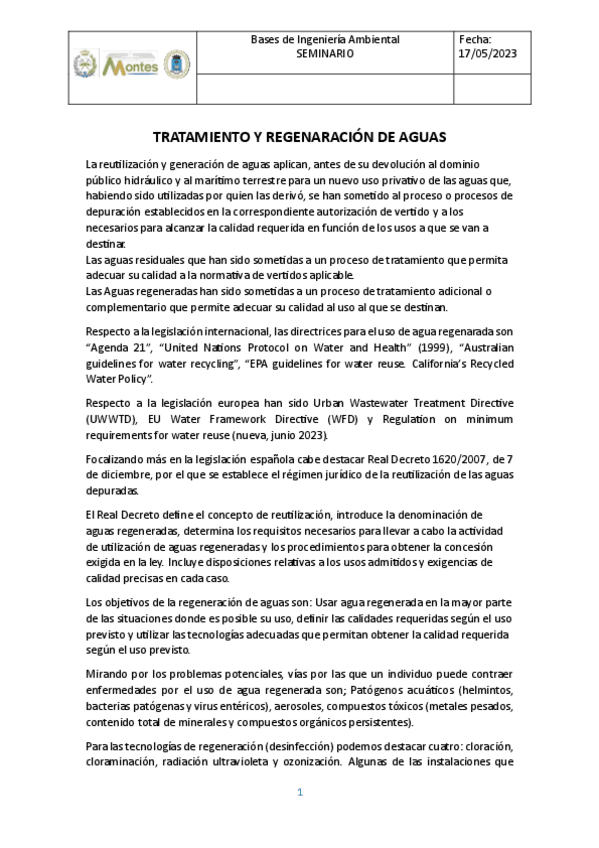 | Montes | Bases de Ingeniería Ambiental SEMINARIO | Fecha: 17/05/2023 |
|---|---|---|
| | | |

TRATAMIENTO Y REGENARACIÓN DE AGUAS

La reutilización y generación de aguas aplican, antes de su devolución al dominio público hidráulico y al marítimo terrestre para un nuevo uso privativo de las aguas que, habiendo sido utilizadas por quien las derivó, se han sometido al proceso o procesos de depuración establecidos en la correspondiente autorización de vertido y a los necesarios para alcanzar la calidad requerida en función de los usos a que se van a destinar.
Las aguas residuales que han sido sometidas a un proceso de tratamiento que permita adecuar su calidad a la normativa de vertidos aplicable.
Las Aguas regeneradas han sido sometidas a un proceso de tratamiento adicional o complementario que permite adecuar su calidad al uso al que se destinan.

Respecto a la legislación internacional, las directrices para el uso de agua regenarada son "Agenda 21", "United Nations Protocol on Water and Health" (1999), "Australian guidelines for water recycling", "EPA guidelines for water reuse. California's Recycled Water Policy".

Respecto a la legislación europea han sido Urban Wastewater Treatment Directive (UWWTD), EU Water Framework Directive (WFD) y Regulation on minimum requirements for water reuse (nueva, junio 2023).

Focalizando más en la legislación española cabe destacar Real Decreto 1620/2007, de 7 de diciembre, por el que se establece el régimen jurídico de la reutilización de las aguas depuradas.

El Real Decreto define el concepto de reutilización, introduce la denominación de aguas regeneradas, determina los requisitos necesarios para llevar a cabo la actividad de utilización de aguas regeneradas y los procedimientos para obtener la concesión exigida en la ley. Incluye disposiciones relativas a los usos admitidos y exigencias de calidad precisas en cada caso.

Los objetivos de la regeneración de aguas son: Usar agua regenerada en la mayor parte de las situaciones donde es posible su uso, definir las calidades requeridas según el uso previsto y utilizar las tecnologías adecuadas que permitan obtener la calidad requerida según el uso previsto.

Mirando por los problemas potenciales, vías por las que un individuo puede contraer enfermedades por el uso de agua regenerada son; Patógenos acuáticos (helmintos, bacterias patógenas y virus entéricos), aerosoles, compuestos tóxicos (metales pesados, contenido total de minerales y compuestos orgánicos persistentes).

Para las tecnologías de regeneración (desinfección) podemos destacar cuatro: cloración, cloraminación, radiación ultravioleta y ozonización. Algunas de las instalaciones que

1